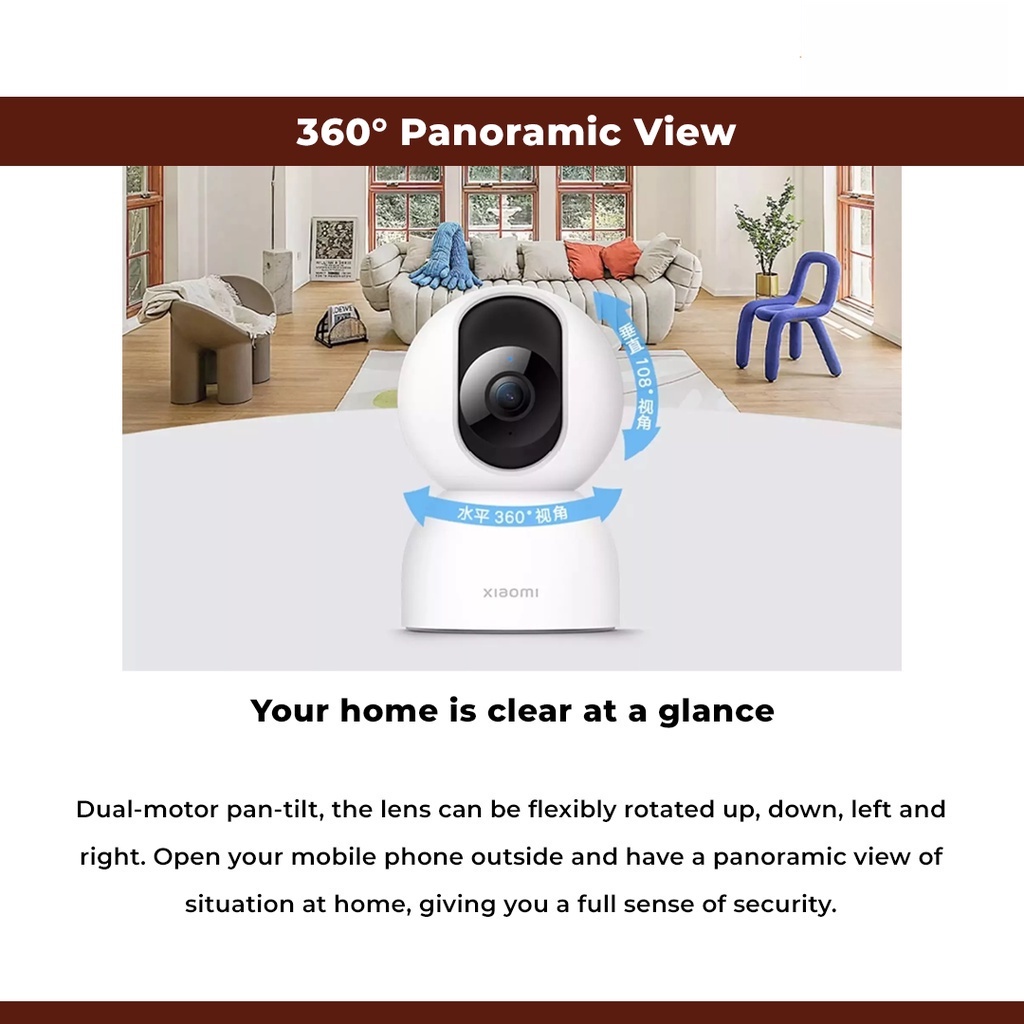 360° Panoramic View

垂直108°视角

水平360°视角

xiaomi

Your home is clear at a glance

Dual-motor pan-tilt, the lens can be flexibly rotated up, down, left and right. Open your mobile phone outside and have a panoramic view of situation at home, giving you a full sense of security.